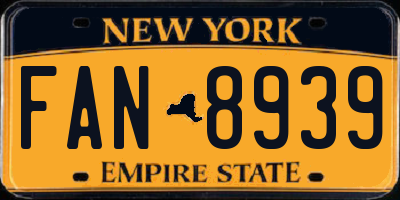 NEW YORK

FAN 8939

EMPIRE STATE